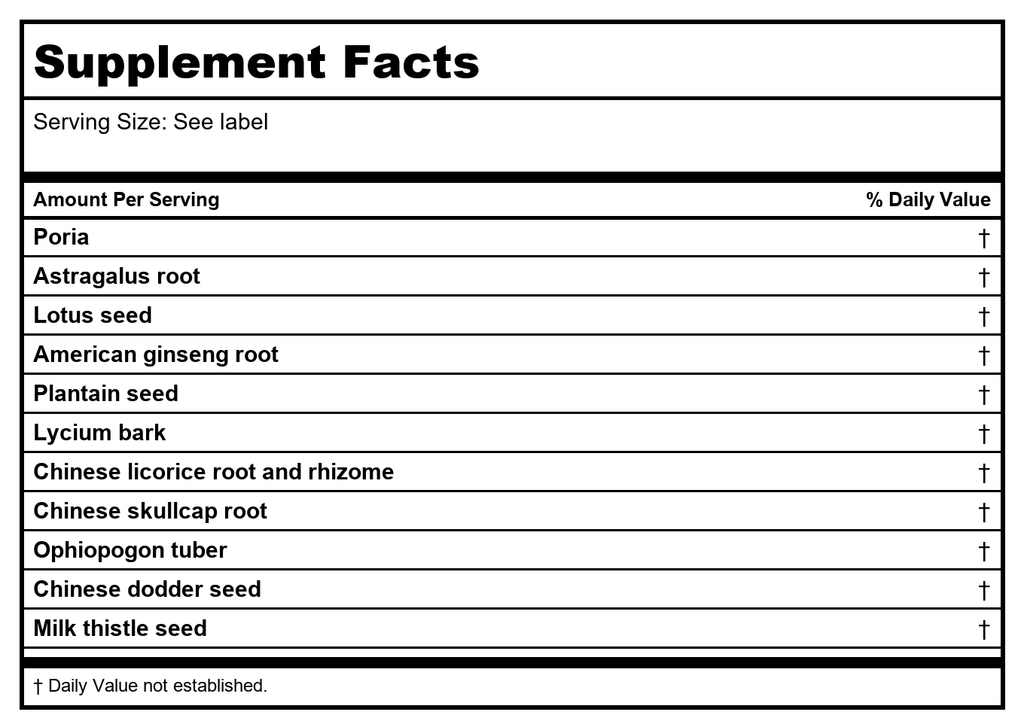 Supplement Facts

Serving Size: See label

| Amount Per Serving | % Daily Value |
|---|---|
| Poria | † |
| Astragalus root | † |
| Lotus seed | † |
| American ginseng root | † |
| Plantain seed | † |
| Lycium bark | † |
| Chinese licorice root and rhizome | † |
| Chinese skullcap root | † |
| Ophiopogon tuber | † |
| Chinese dodder seed | † |
| Milk thistle seed | † |

† Daily Value not established.